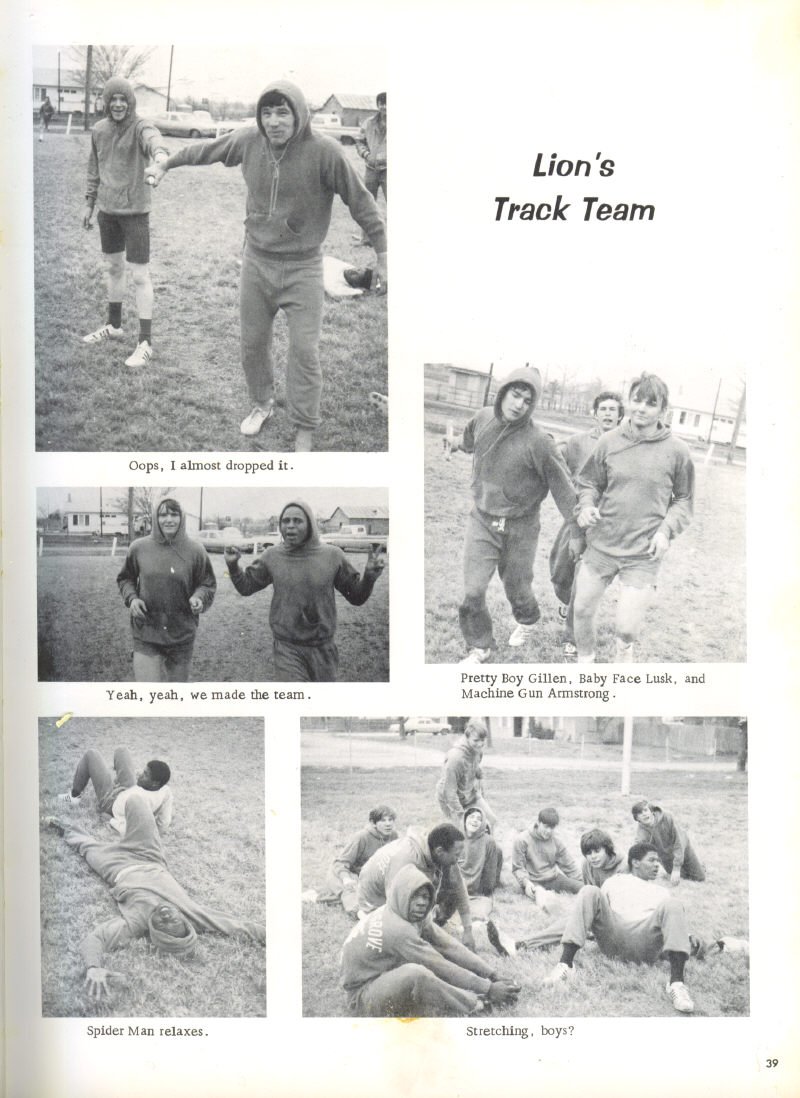 Lion's
Track Team

Oops, I almost dropped it.

Yeah, yeah, we made the team.

Pretty Boy Gillen, Baby Face Lusk, and Machine Gun Armstrong.

Spider Man relaxes.

Stretching, boys?

39